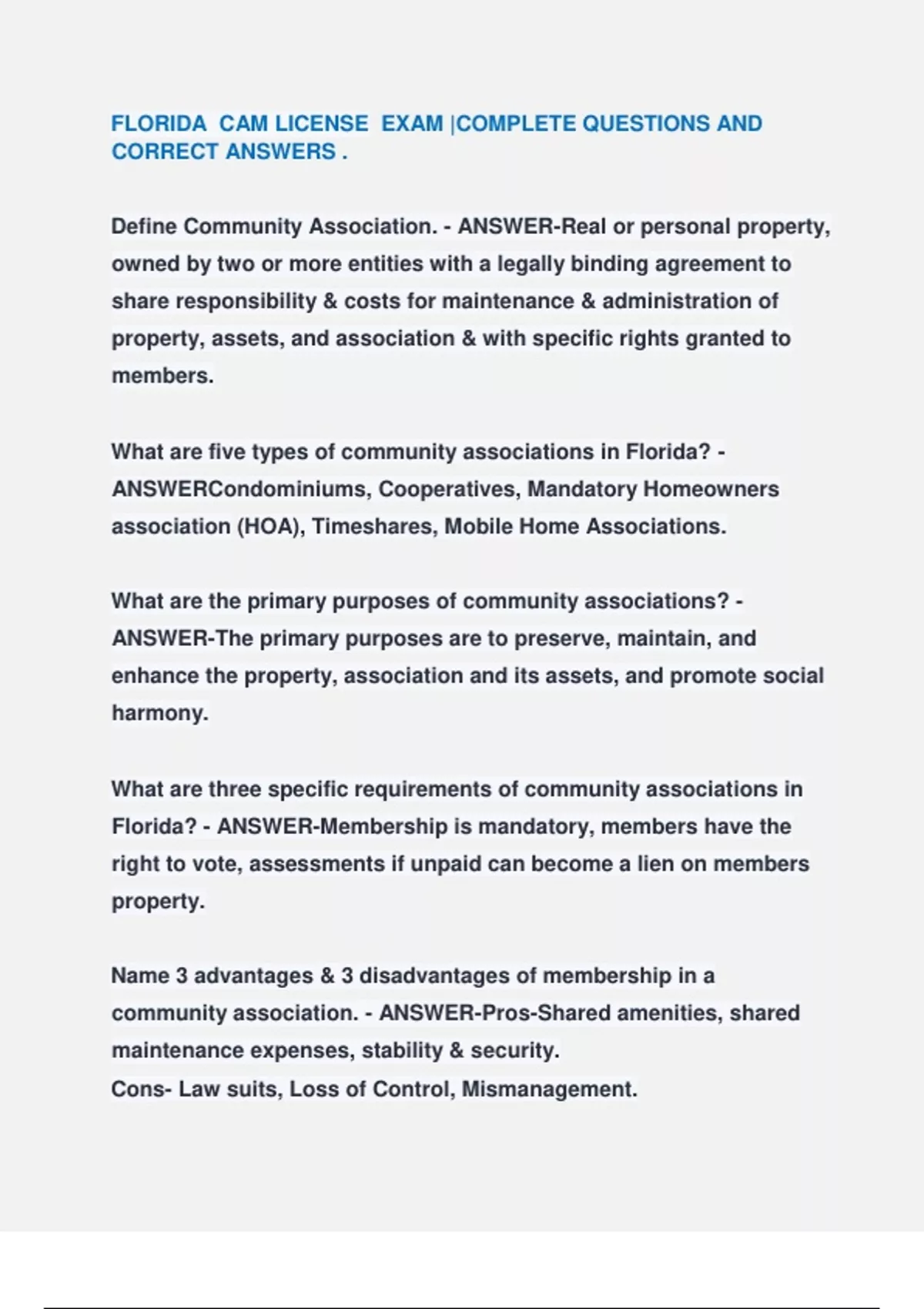 FLORIDA CAM LICENSE EXAM |COMPLETE QUESTIONS AND CORRECT ANSWERS .

Define Community Association. - ANSWER-Real or personal property, owned by two or more entities with a legally binding agreement to share responsibility & costs for maintenance & administration of property, assets, and association & with specific rights granted to members.

What are five types of community associations in Florida? - ANSWERCondominiums, Cooperatives, Mandatory Homeowners association (HOA), Timeshares, Mobile Home Associations.

What are the primary purposes of community associations? - ANSWER-The primary purposes are to preserve, maintain, and enhance the property, association and its assets, and promote social harmony.

What are three specific requirements of community associations in Florida? - ANSWER-Membership is mandatory, members have the right to vote, assessments if unpaid can become a lien on members property.

Name 3 advantages & 3 disadvantages of membership in a community association. - ANSWER-Pros-Shared amenities, shared maintenance expenses, stability & security.
Cons- Law suits, Loss of Control, Mismanagement.